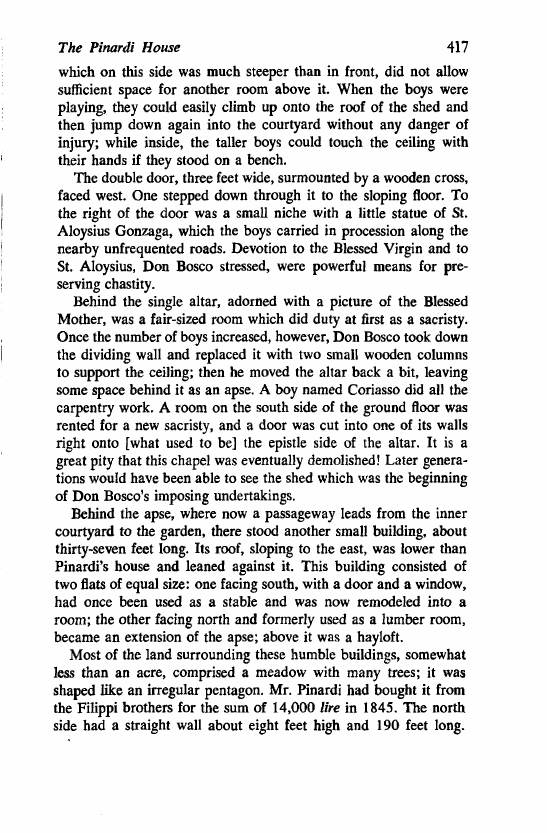 The Pinardi House 417

which on this side was much steeper than in front, did not allow sufficient space for another room above it. When the boys were playing, they could easily climb up onto the roof of the shed and then jump down again into the courtyard without any danger of injury; while inside, the taller boys could touch the ceiling with their hands if they stood on a bench.

The double door, three feet wide, surmounted by a wooden cross, faced west. One stepped down through it to the sloping floor. To the right of the door was a small niche with a little statue of St. Aloysius Gonzaga, which the boys carried in procession along the nearby unfrequented roads. Devotion to the Blessed Virgin and to St. Aloysius, Don Bosco stressed, were powerful means for preserving chastity.

Behind the single altar, adorned with a picture of the Blessed Mother, was a fair-sized room which did duty at first as a sacristy. Once the number of boys increased, however, Don Bosco took down the dividing wall and replaced it with two small wooden columns to support the ceiling; then he moved the altar back a bit, leaving some space behind it as an apse. A boy named Coriasso did all the carpentry work. A room on the south side of the ground floor was rented for a new sacristy, and a door was cut into one of its walls right onto [what used to be] the epistle side of the altar. It is a great pity that this chapel was eventually demolished! Later generations would have been able to see the shed which was the beginning of Don Bosco's imposing undertakings.

Behind the apse, where now a passageway leads from the inner courtyard to the garden, there stood another small building, about thirty-seven feet long. Its roof, sloping to the east, was lower than Pinardi's house and leaned against it. This building consisted of two flats of equal size: one facing south, with a door and a window, had once been used as a stable and was now remodeled into a room; the other facing north and formerly used as a lumber room, became an extension of the apse; above it was a hayloft.

Most of the land surrounding these humble buildings, somewhat less than an acre, comprised a meadow with many trees; it was shaped like an irregular pentagon. Mr. Pinardi had bought it from the Filippi brothers for the sum of 14,000 lire in 1845. The north side had a straight wall about eight feet high and 190 feet long.